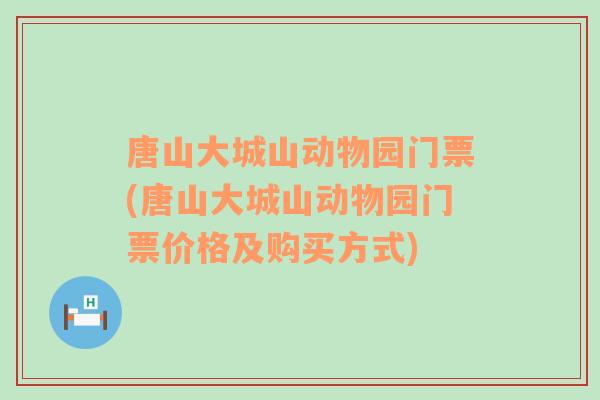 唐山大城山动物园门票(唐山大城山动物园门票价格及购买方式)

H